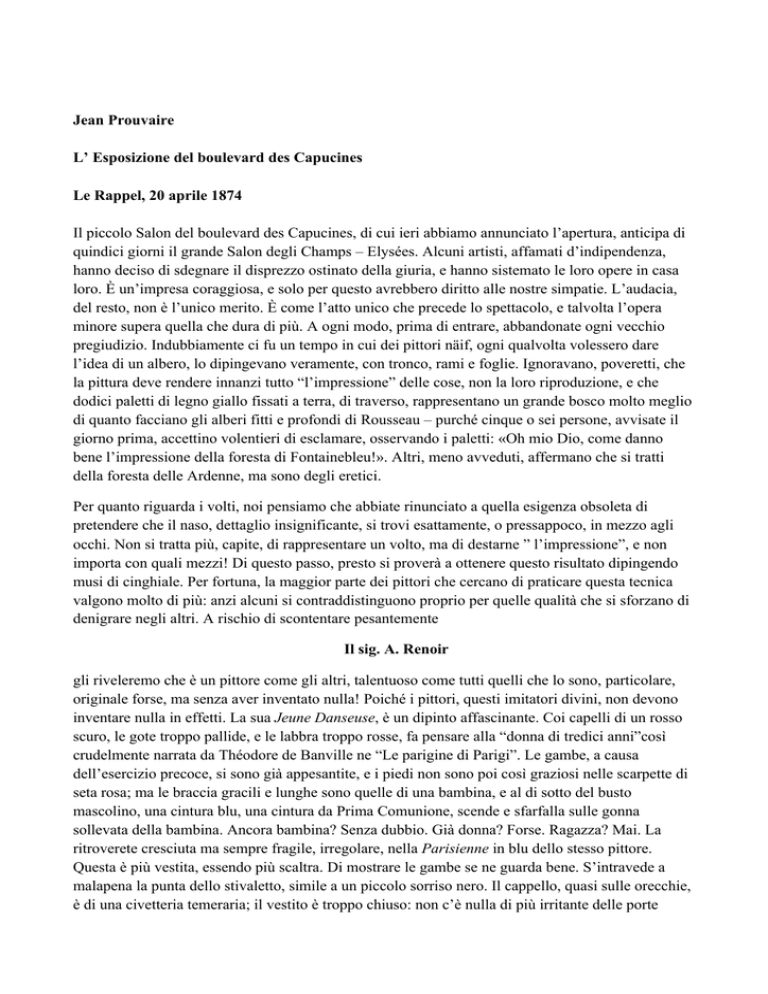 Jean Prouvaire

L' Esposizione del boulevard des Capucines

Le Rappel, 20 aprile 1874

Il piccolo Salon del boulevard des Capucines, di cui ieri abbiamo annunciato l'apertura, anticipa di quindici giorni il grande Salon degli Champs – Elysées. Alcuni artisti, affamati d'indipendenza, hanno deciso di sdegnare il disprezzo ostinato della giuria, e hanno sistemato le loro opere in casa loro. È un'impresa coraggiosa, e solo per questo avrebbero diritto alle nostre simpatie. L'audacia, del resto, non è l'unico merito. È come l'atto unico che precede lo spettacolo, e talvolta l'opera minore supera quella che dura di più. A ogni modo, prima di entrare, abbandonate ogni vecchio pregiudizio. Indubbiamente ci fu un tempo in cui dei pittori näif, ogni qualvolta volessero dare l'idea di un albero, lo dipingevano veramente, con tronco, rami e foglie. Ignoravano, poveretti, che la pittura deve rendere innanzi tutto "l'impressione" delle cose, non la loro riproduzione, e che dodici paletti di legno giallo fissati a terra, di traverso, rappresentano un grande bosco molto meglio di quanto facciano gli alberi fitti e profondi di Rousseau – purché cinque o sei persone, avvisate il giorno prima, accettino volentieri di esclamare, osservando i paletti: «Oh mio Dio, come danno bene l'impressione della foresta di Fontainebleu!». Altri, meno avveduti, affermano che si tratti della foresta delle Ardenne, ma sono degli eretici.

Per quanto riguarda i volti, noi pensiamo che abbiate rinunciato a quella esigenza obsoleta di pretendere che il naso, dettaglio insignificante, si trovi esattamente, o pressappoco, in mezzo agli occhi. Non si tratta più, capite, di rappresentare un volto, ma di destarne " l'impressione", e non importa con quali mezzi! Di questo passo, presto si proverà a ottenere questo risultato dipingendo musi di cinghiale. Per fortuna, la maggior parte dei pittori che cercano di praticare questa tecnica valgono molto di più: anzi alcuni si contraddistinguono proprio per quelle qualità che si sforzano di denigrare negli altri. A rischio di scontentare pesantemente

Il sig. A. Renoir

gli riveleremo che è un pittore come gli altri, talentuoso come tutti quelli che lo sono, particolare, originale forse, ma senza aver inventato nulla! Poiché i pittori, questi imitatori divini, non devono inventare nulla in effetti. La sua Jeune Danseuse, è un dipinto affascinante. Coi capelli di un rosso scuro, le gote troppo pallide, e le labbra troppo rosse, fa pensare alla "donna di tredici anni"così crudelmente narrata da Théodore de Banville ne "Le parigine di Parigi". Le gambe, a causa dell'esercizio precoce, si sono già appesantite, e i piedi non sono poi così graziosi nelle scarpette di seta rosa; ma le braccia gracili e lunghe sono quelle di una bambina, e al di sotto del busto mascolino, una cintura blu, una cintura da Prima Comunione, scende e sfarfalla sulle gonna sollevata della bambina. Ancora bambina? Senza dubbio. Già donna? Forse. Ragazza? Mai. La ritroverete cresciuta ma sempre fragile, irregolare, nella Parisienne in blu dello stesso pittore. Questa è più vestita, essendo più scaltra. Di mostrare le gambe se ne guarda bene. S'intravede a malapena la punta dello stivaletto, simile a un piccolo sorriso nero. Il cappello, quasi sulle orecchie, è di una civetteria temeraria; il vestito è troppo chiuso: non c'è nulla di più irritante delle porte